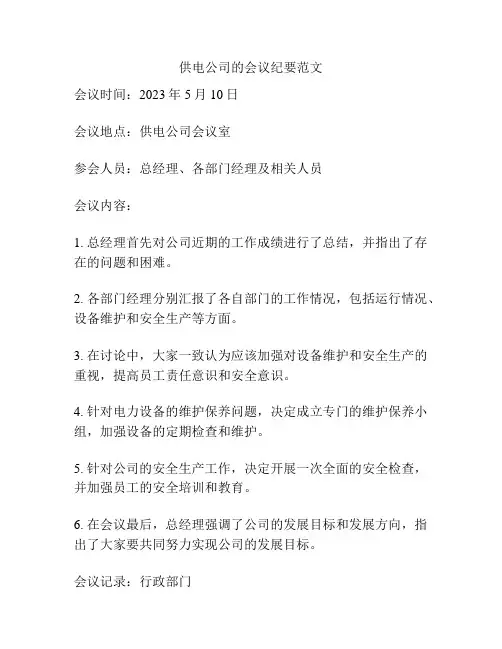 供电公司的会议纪要范文

会议时间：2023 年 5 月 10 日

会议地点：供电公司会议室

参会人员：总经理、各部门经理及相关人员

会议内容：

1. 总经理首先对公司近期的工作成绩进行了总结，并指出了存在的问题和困难。

2. 各部门经理分别汇报了各自部门的工作情况，包括运行情况、设备维护和安全生产等方面。

3. 在讨论中，大家一致认为应该加强对设备维护和安全生产的重视，提高员工责任意识和安全意识。

4. 针对电力设备的维护保养问题，决定成立专门的维护保养小组，加强设备的定期检查和维护。

5. 针对公司的安全生产工作，决定开展一次全面的安全检查，并加强员工的安全培训和教育。

6. 在会议最后，总经理强调了公司的发展目标和发展方向，指出了大家要共同努力实现公司的发展目标。

会议记录：行政部门